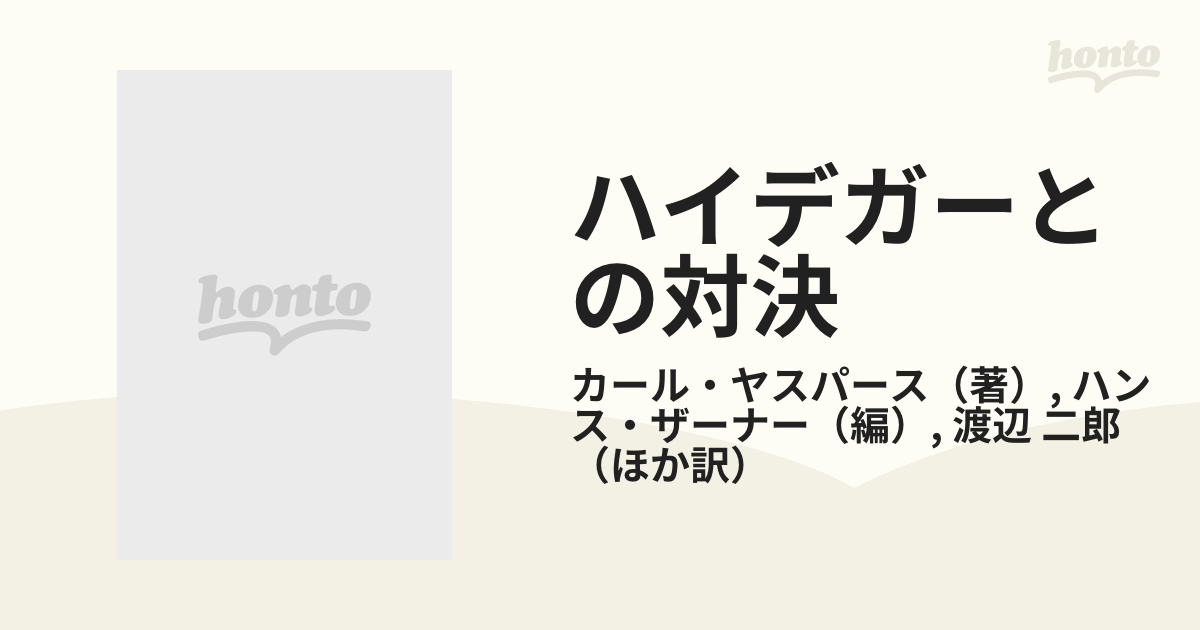 honto

honto

ハイデガーとの対決

カール・ヤスパース（著）, ハンス・ザーナー（編）, 渡辺 二郎（ほか訳）